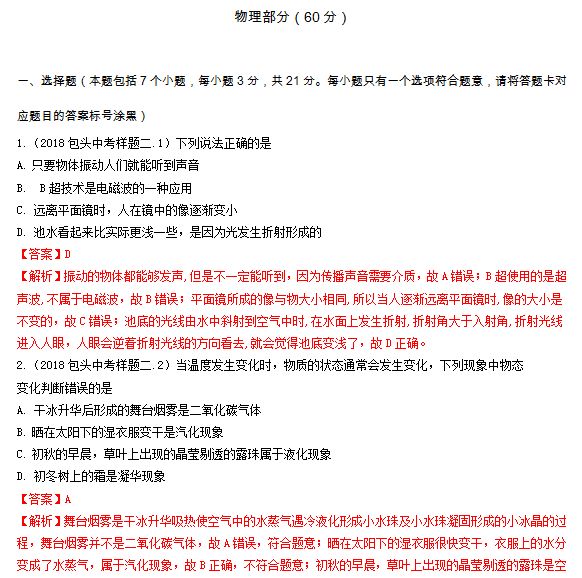 物理部分（60 分）

一、选择题（本题包括 7 个小题，每小题 3 分，共 21 分。每小题只有一个选项符合题意，请将答题卡对应题目的答案标号涂黑）

1.（2018 包头中考样题二.1）下列说法正确的是

A. 只要物体振动人们就能听到声音

B.  B 超技术是电磁波的一种应用

C. 远离平面镜时，人在镜中的像逐渐变小

D. 池水看起来比实际更浅一些，是因为光发生折射形成的

【答案】D

【解析】振动的物体都能够发声，但是不一定能听到，因为传播声音需要介质，故 A 错误；B 超使用的是超声波，不属于电磁波，故 B 错误；平面镜所成的像与物大小相同，所以当人逐渐远离平面镜时，像的大小是不变的，故 C 错误；池底的光线由水中斜射到空气中时，在水面上发生折射，折射角大于入射角，折射光线进入人眼，人眼会逆着折射光线的方向看去，就会觉得池底变浅了，故 D 正确。

2.（2018 包头中考样题二.2）当温度发生变化时，物质的状态通常会发生变化，下列现象中物态变化判断错误的是

A. 干冰升华后形成的舞台烟雾是二氧化碳气体

B. 晒在太阳下的湿衣服变干是汽化现象

C. 初秋的早晨，草叶上出现的晶莹剔透的露珠属于液化现象

D. 初冬树上的霜是凝华现象

【答案】A

【解析】舞台烟雾是干冰升华吸热使空气中的水蒸气遇冷液化形成小水珠及小水珠凝固形成的小冰晶的过程，舞台烟雾并不是二氧化碳气体，故 A 错误，符合题意；晒在太阳下的湿衣服很快变干，衣服上的水分变成了水蒸气，属于汽化现象，故 B 正确，不符合题意；初秋的早晨，草叶上出现的晶莹剔透的露珠是空